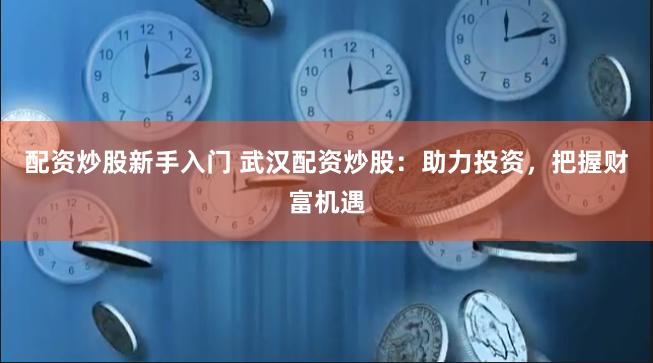 配资炒股新手入门 武汉配资炒股：助力投资，把握财富机遇